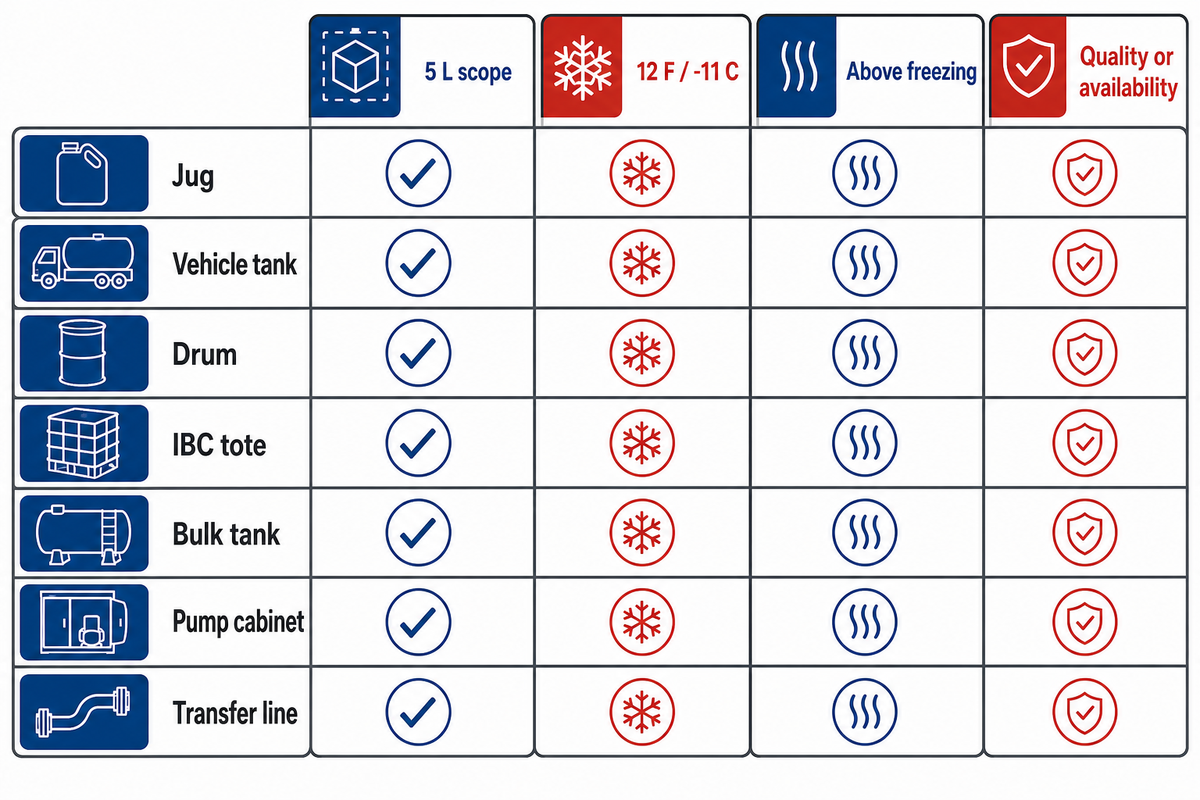 | | 5 L scope | 12 F / -11 C | Above freezing | Quality or availability |
|---|---|---|---|---|
| Jug | | | | |
| Vehicle tank | | | | |
| Drum | | | | |
| IBC tote | | | | |
| Bulk tank | | | | |
| Pump cabinet | | | | |
| Transfer line | | | | |